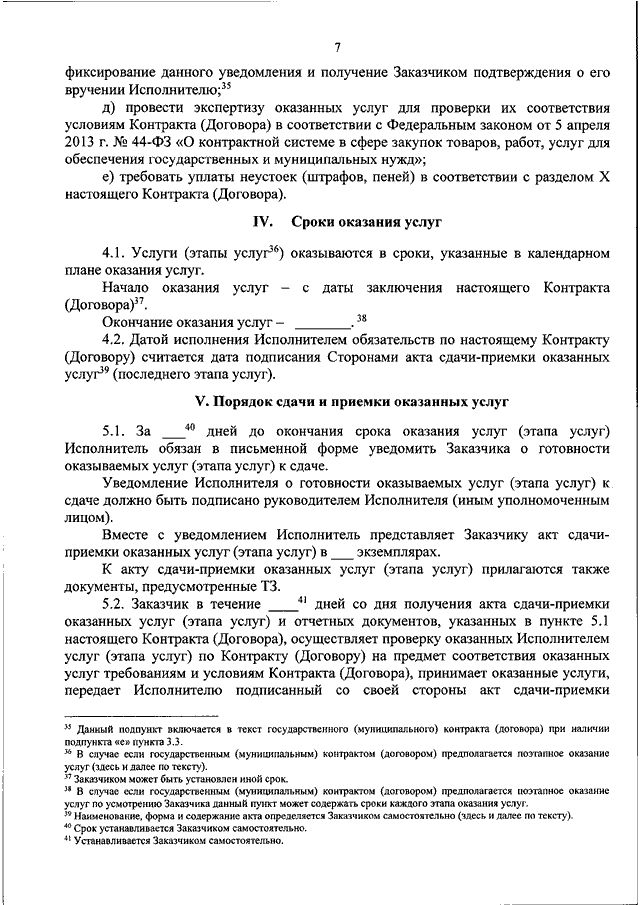 7

фиксирование данного уведомления и получение Заказчиком подтверждения о его вручении Исполнителю;$^{35}$

д) провести экспертизу оказанных услуг для проверки их соответствия условиям Контракта (Договора) в соответствии с Федеральным законом от 5 апреля 2013 г. № 44-ФЗ «О контрактной системе в сфере закупок товаров, работ, услуг для обеспечения государственных и муниципальных нужд»;

е) требовать уплаты неустоек (штрафов, пеней) в соответствии с разделом X настоящего Контракта (Договора).

IV. Сроки оказания услуг

4.1. Услуги (этапы услуг$^{36}$) оказываются в сроки, указанные в календарном плане оказания услуг.

Начало оказания услуг – с даты заключения настоящего Контракта (Договора)$^{37}$.

Окончание оказания услуг – ________.$^{38}$

4.2. Датой исполнения Исполнителем обязательств по настоящему Контракту (Договору) считается дата подписания Сторонами акта сдачи-приемки оказанных услуг$^{39}$ (последнего этапа услуг).

V. Порядок сдачи и приемки оказанных услуг

5.1. За ___$^{40}$ дней до окончания срока оказания услуг (этапа услуг) Исполнитель обязан в письменной форме уведомить Заказчика о готовности оказываемых услуг (этапа услуг) к сдаче.

Уведомление Исполнителя о готовности оказываемых услуг (этапа услуг) к сдаче должно быть подписано руководителем Исполнителя (иным уполномоченным лицом).

Вместе с уведомлением Исполнитель представляет Заказчику акт сдачи-приемки оказанных услуг (этапа услуг) в ___ экземплярах.

К акту сдачи-приемки оказанных услуг (этапа услуг) прилагаются также документы, предусмотренные ТЗ.

5.2. Заказчик в течение ____$^{41}$ дней со дня получения акта сдачи-приемки оказанных услуг (этапа услуг) и отчетных документов, указанных в пункте 5.1 настоящего Контракта (Договора), осуществляет проверку оказанных Исполнителем услуг (этапа услуг) по Контракту (Договору) на предмет соответствия оказанных услуг требованиям и условиям Контракта (Договора), принимает оказанные услуги, передает Исполнителю подписанный со своей стороны акт сдачи-приемки

$^{35}$ Данный подпункт включается в текст государственного (муниципального) контракта (договора) при наличии подпункта «е» пункта 3.3.
$^{36}$ В случае если государственным (муниципальным) контрактом (договором) предполагается поэтапное оказание услуг (здесь и далее по тексту).
$^{37}$ Заказчиком может быть установлен иной срок.
$^{38}$ В случае если государственным (муниципальным) контрактом (договором) предполагается поэтапное оказание услуг по усмотрению Заказчика данный пункт может содержать сроки каждого этапа оказания услуг.
$^{39}$ Наименование, форма и содержание акта определяется Заказчиком самостоятельно (здесь и далее по тексту).
$^{40}$ Срок устанавливается Заказчиком самостоятельно.
$^{41}$ Устанавливается Заказчиком самостоятельно.